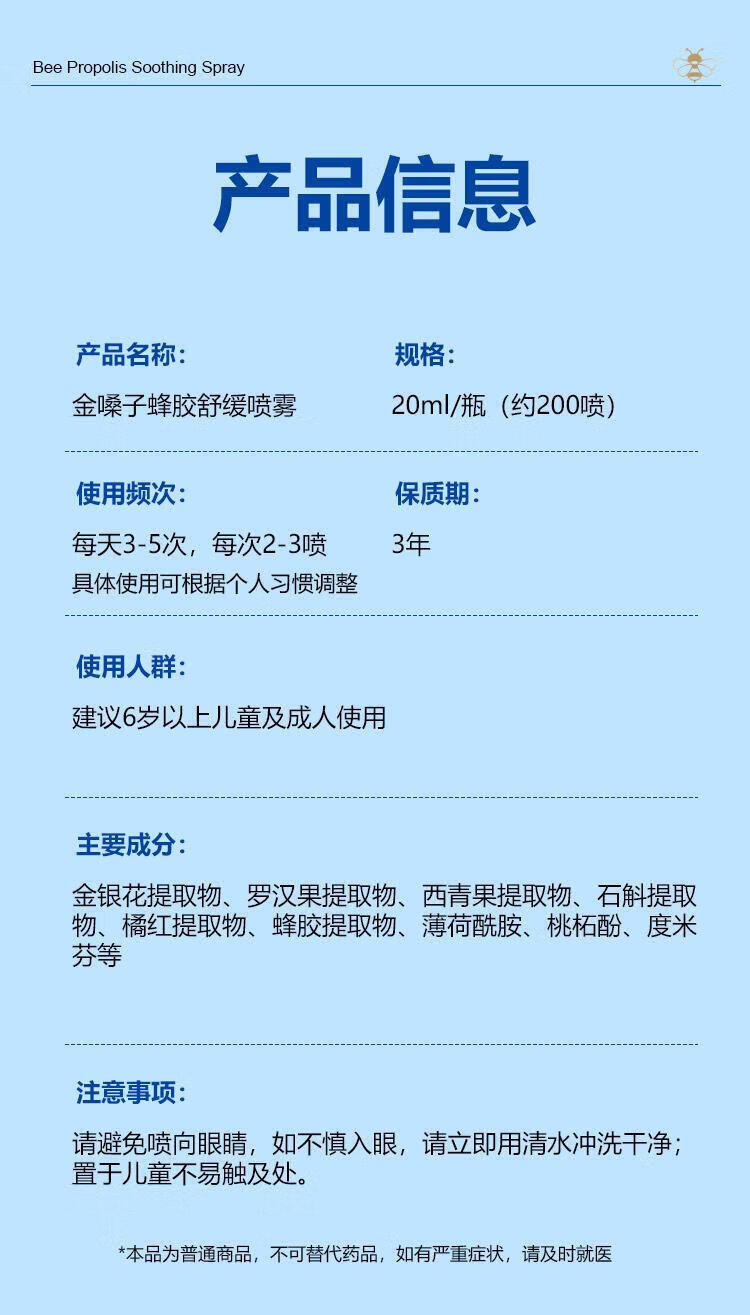 Bee Propolis Soothing Spray

产品信息

产品名称：

金嗓子蜂胶舒缓喷雾

规格：

20ml/瓶（约200喷）

使用频次：

每天3-5次，每次2-3喷

具体使用可根据个人习惯调整

保质期：

3年

使用人群：

建议6岁以上儿童及成人使用

主要成分：

金银花提取物、罗汉果提取物、西青果提取物、石斛提取物、橘红提取物、蜂胶提取物、薄荷酰胺、桃柘酚、度米芬等

注意事项：

请避免喷向眼睛，如不慎入眼，请立即用清水冲洗干净；置于儿童不易触及处。

*本品为普通商品，不可替代药品，如有严重症状，请及时就医